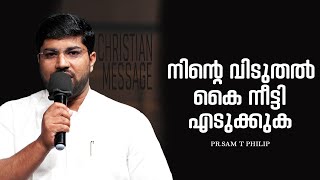 CHRISTIAN MESSAGE

നിന്റെ വിടുതൽ കൈ നീട്ടി എടുക്കുക

PR.SAM T PHILIP